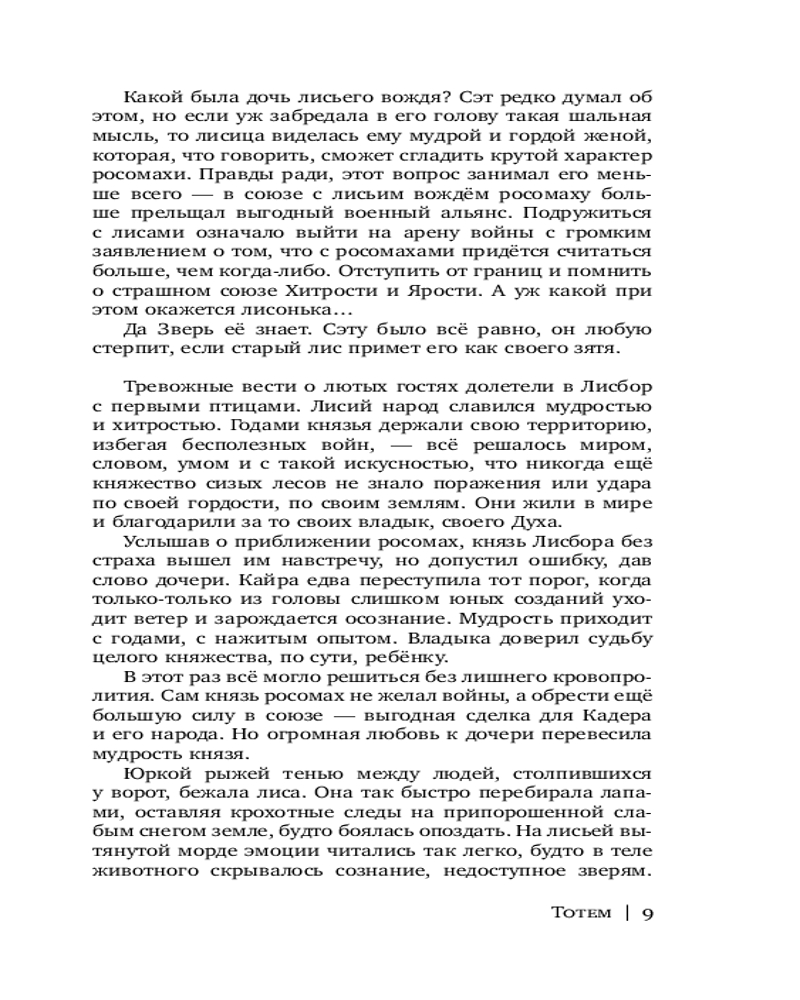 Какой была дочь лисьего вождя? Сэт редко думал об этом, но если уж забредала в его голову такая шальная мысль, то лисица виделась ему мудрой и гордой женой, которая, что говорить, сможет сгладить крутой характер росомахи. Правды ради, этот вопрос занимал его меньше всего — в союзе с лисьим вождём росомаху больше прельщал выгодный военный альянс. Подружиться с лисами означало выйти на арену войны с громким заявлением о том, что с росомахами придётся считаться больше, чем когда-либо. Отступить от границ и помнить о страшном союзе Хитрости и Ярости. А уж какой при этом окажется лисонька…

Да Зверь её знает. Сэту было всё равно, он любую стерпит, если старый лис примет его как своего зятя.

Тревожные вести о лютых гостях долетели в Лисбор с первыми птицами. Лисий народ славился мудростью и хитростью. Годами князья держали свою территорию, избегая бесполезных войн, — всё решалось миром, словом, умом и с такой искусностью, что никогда ещё княжество сизых лесов не знало поражения или удара по своей гордости, по своим землям. Они жили в мире и благодарили за то своих владык, своего Духа.

Услышав о приближении росомах, князь Лисбора без страха вышел им навстречу, но допустил ошибку, дав слово дочери. Кайра едва переступила тот порог, когда только-только из головы слишком юных созданий уходит ветер и зарождается осознание. Мудрость приходит с годами, с нажитым опытом. Владыка доверил судьбу целого княжества, по сути, ребёнку.

В этот раз всё могло решиться без лишнего кровопролития. Сам князь росомах не желал войны, а обрести ещё большую силу в союзе — выгодная сделка для Кадера и его народа. Но огромная любовь к дочери перевесила мудрость князя.

Юркой рыжей тенью между людей, столпившихся у ворот, бежала лиса. Она так быстро перебирала лапами, оставляя крохотные следы на припорошенной слабым снегом земле, будто боялась опоздать. На лисьей вытянутой морде эмоции читались так легко, будто в теле животного скрывалось сознание, недоступное зверям.

Тотем | 9